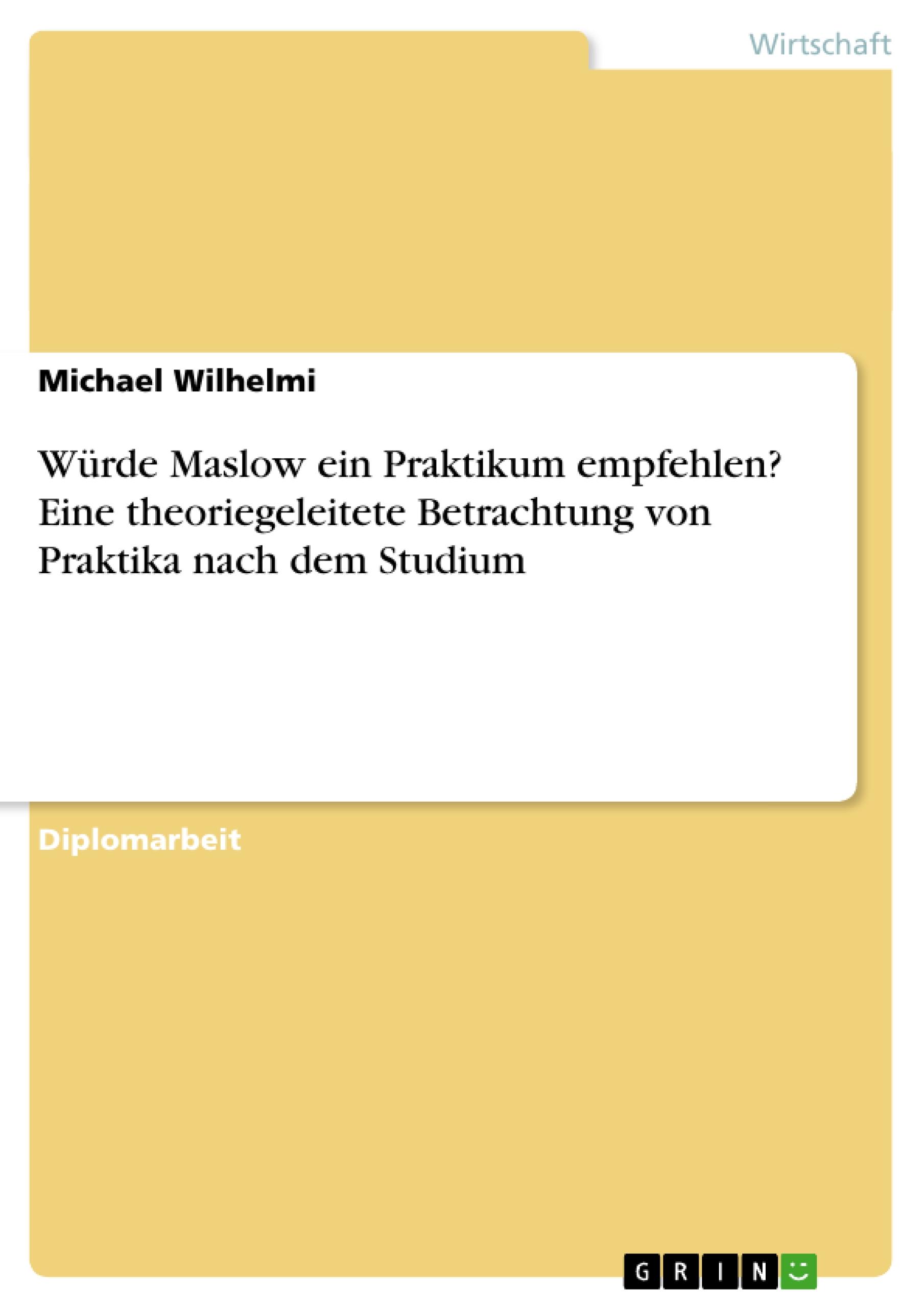 Wirtschaft

Michael Wilhelmi

Würde Maslow ein Praktikum empfehlen? Eine theoriegeleitete Betrachtung von Praktika nach dem Studium

Diplomarbeit

GRIN